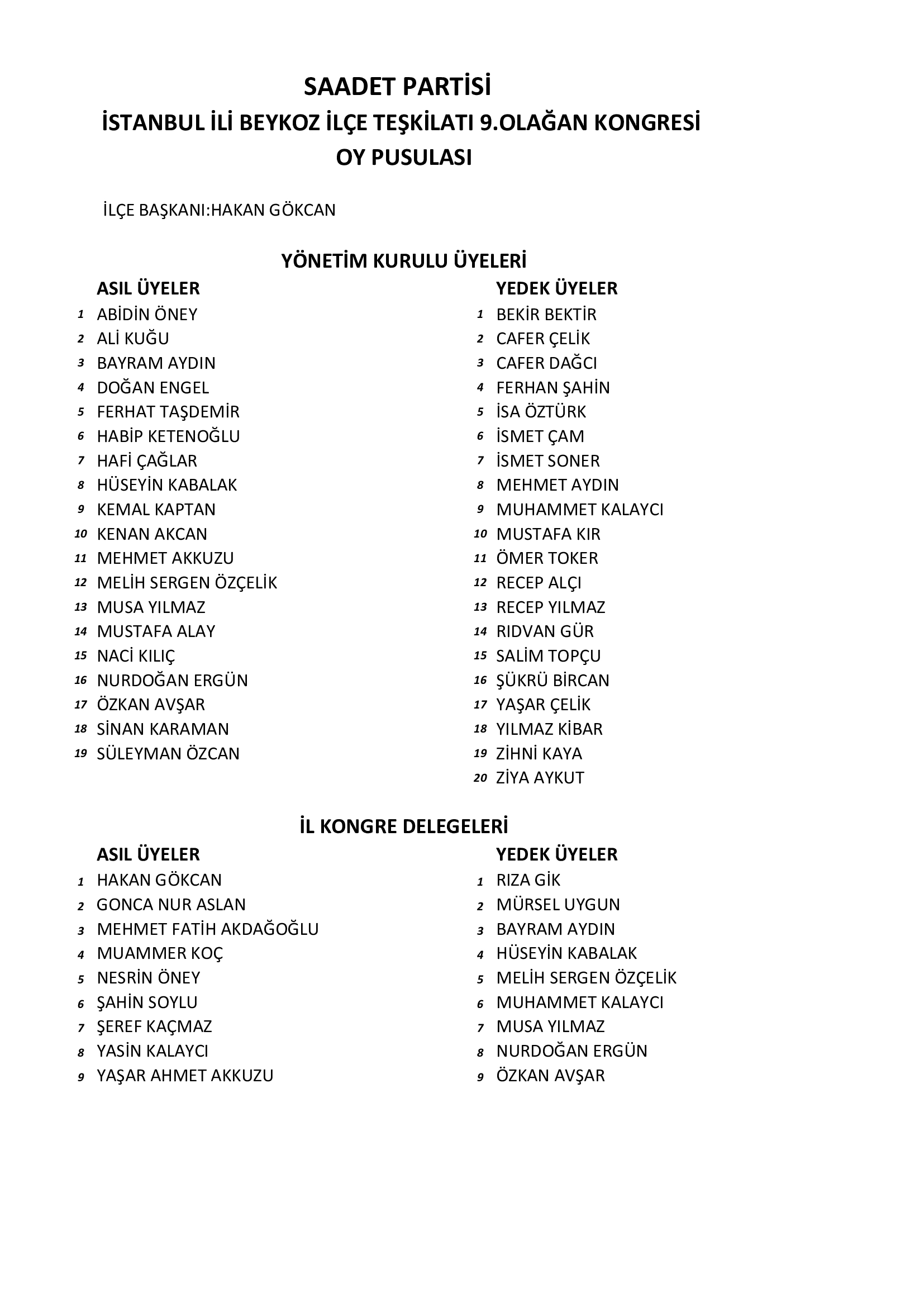 SAADET PARTİSİ
İSTANBUL İLİ BEYKOZ İLÇE TEŞKİLATI 9.OLAĞAN KONGRESİ
OY PUSULASI

İLÇE BAŞKANI:HAKAN GÖKCAN

YÖNETİM KURULU ÜYELERİ

ASIL ÜYELER
1 ABİDİN ÖNEY
2 ALİ KUĞU
3 BAYRAM AYDIN
4 DOĞAN ENGEL
5 FERHAT TAŞDEMİR
6 HABİP KETENOĞLU
7 HAFİ ÇAĞLAR
8 HÜSEYİN KABALAK
9 KEMAL KAPTAN
10 KENAN AKCAN
11 MEHMET AKKUZU
12 MELİH SERGEN ÖZÇELİK
13 MUSA YILMAZ
14 MUSTAFA ALAY
15 NACİ KILIÇ
16 NURDOĞAN ERGÜN
17 ÖZKAN AVŞAR
18 SİNAN KARAMAN
19 SÜLEYMAN ÖZCAN

YEDEK ÜYELER
1 BEKİR BEKTİR
2 CAFER ÇELİK
3 CAFER DAĞCI
4 FERHAN ŞAHİN
5 İSA ÖZTÜRK
6 İSMET ÇAM
7 İSMET SONER
8 MEHMET AYDIN
9 MUHAMMET KALAYCI
10 MUSTAFA KIR
11 ÖMER TOKER
12 RECEP ALÇI
13 RECEP YILMAZ
14 RIDVAN GÜR
15 SALİM TOPÇU
16 ŞÜKRÜ BİRCAN
17 YAŞAR ÇELİK
18 YILMAZ KİBAR
19 ZİHNİ KAYA
20 ZİYA AYKUT

İL KONGRE DELEGELERİ

ASIL ÜYELER
1 HAKAN GÖKCAN
2 GONCA NUR ASLAN
3 MEHMET FATİH AKDAĞOĞLU
4 MUAMMER KOÇ
5 NESRİN ÖNEY
6 ŞAHİN SOYLU
7 ŞEREF KAÇMAZ
8 YASİN KALAYCI
9 YAŞAR AHMET AKKUZU

YEDEK ÜYELER
1 RIZA GİK
2 MÜRSEL UYGUN
3 BAYRAM AYDIN
4 HÜSEYİN KABALAK
5 MELİH SERGEN ÖZÇELİK
6 MUHAMMET KALAYCI
7 MUSA YILMAZ
8 NURDOĞAN ERGÜN
9 ÖZKAN AVŞAR